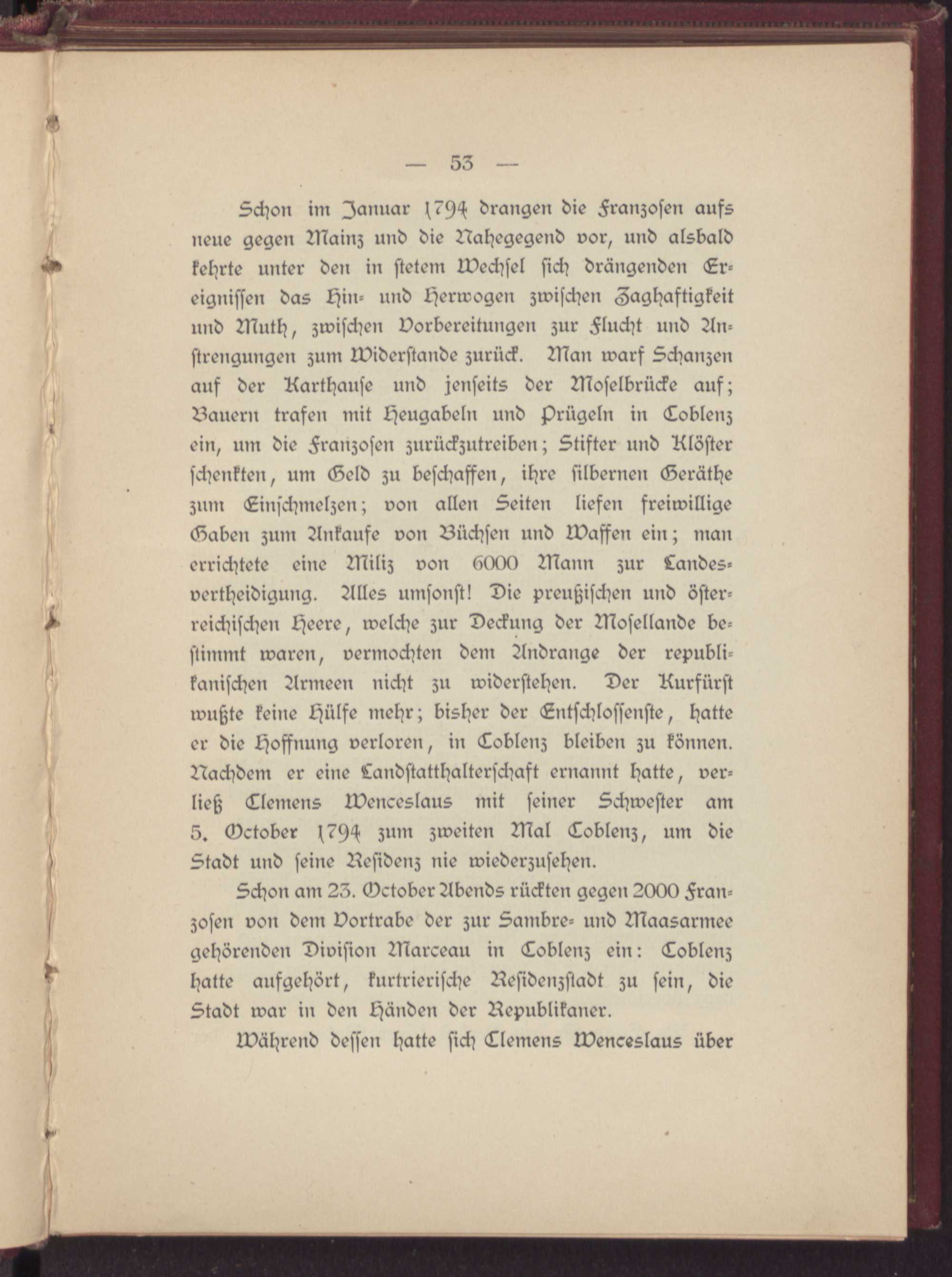 — 53 —

Schon im Januar 1794 drangen die Franzosen aufs neue gegen Mainz und die Nahegegend vor, und alsbald kehrte unter den in stetem Wechsel sich drängenden Ereignissen das Hin- und Herwogen zwischen Zaghaftigkeit und Muth, zwischen Vorbereitungen zur Flucht und Anstrengungen zum Widerstande zurück. Man warf Schanzen auf der Karthause und jenseits der Moselbrücke auf; Bauern trafen mit Heugabeln und Prügeln in Coblenz ein, um die Franzosen zurückzutreiben; Stifter und Klöster schenkten, um Geld zu beschaffen, ihre silbernen Geräthe zum Einschmelzen; von allen Seiten liefen freiwillige Gaben zum Ankaufe von Büchsen und Waffen ein; man errichtete eine Miliz von 6000 Mann zur Landesvertheidigung. Alles umsonst! Die preußischen und österreichischen Heere, welche zur Deckung der Mosellande bestimmt waren, vermochten dem Andrange der republikanischen Armeen nicht zu widerstehen. Der Kurfürst wußte keine Hülfe mehr; bisher der Entschlossenste, hatte er die Hoffnung verloren, in Coblenz bleiben zu können. Nachdem er eine Landstatthalterschaft ernannt hatte, verließ Clemens Wenceslaus mit seiner Schwester am 5. October 1794 zum zweiten Mal Coblenz, um die Stadt und seine Residenz nie wiederzusehen.

Schon am 23. October Abends rückten gegen 2000 Franzosen von dem Vortrabe der zur Sambre- und Maasarmee gehörenden Division Marceau in Coblenz ein: Coblenz hatte aufgehört, kurtrierische Residenzstadt zu sein, die Stadt war in den Händen der Republikaner.

Während dessen hatte sich Clemens Wenceslaus über